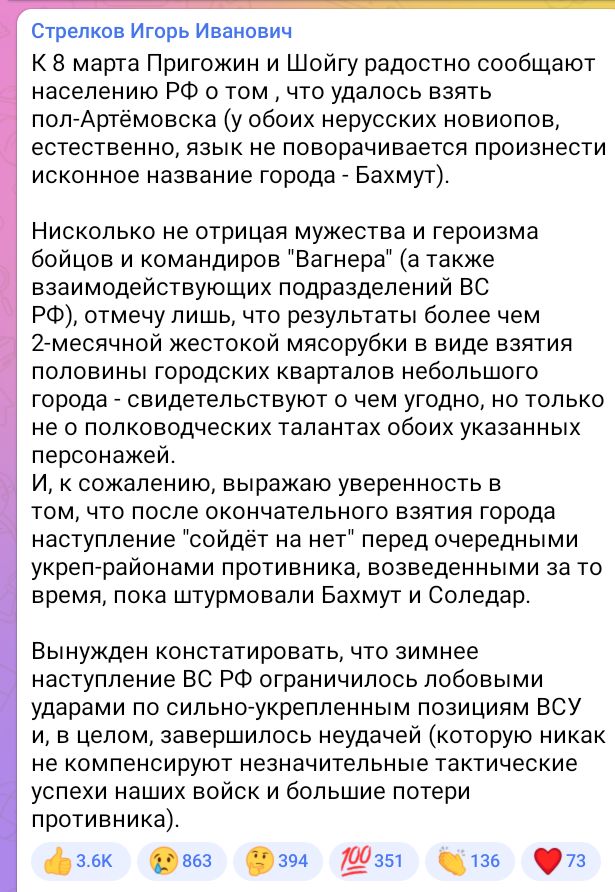 Стрелков Игорь Иванович
К 8 марта Пригожин и Шойгу радостно сообщают населению РФ о том , что удалось взять пол-Артёмовска (у обоих нерусских новиопов, естественно, язык не поворачивается произнести исконное название города - Бахмут).

Нисколько не отрицая мужества и героизма бойцов и командиров "Вагнера" (а также взаимодействующих подразделений ВС РФ), отмечу лишь, что результаты более чем 2-месячной жестокой мясорубки в виде взятия половины городских кварталов небольшого города - свидетельствуют о чем угодно, но только не о полководческих талантах обоих указанных персонажей.
И, к сожалению, выражаю уверенность в том, что после окончательного взятия города наступление "сойдёт на нет" перед очередными укреп-районами противника, возведенными за то время, пока штурмовали Бахмут и Соледар.

Вынужден констатировать, что зимнее наступление ВС РФ ограничилось лобовыми ударами по сильно-укрепленным позициям ВСУ и, в целом, завершилось неудачей (которую никак не компенсируют незначительные тактические успехи наших войск и большие потери противника).

👍 3.6K 😢 863 🤔 394 💯 351 👏 136 ❤️ 73